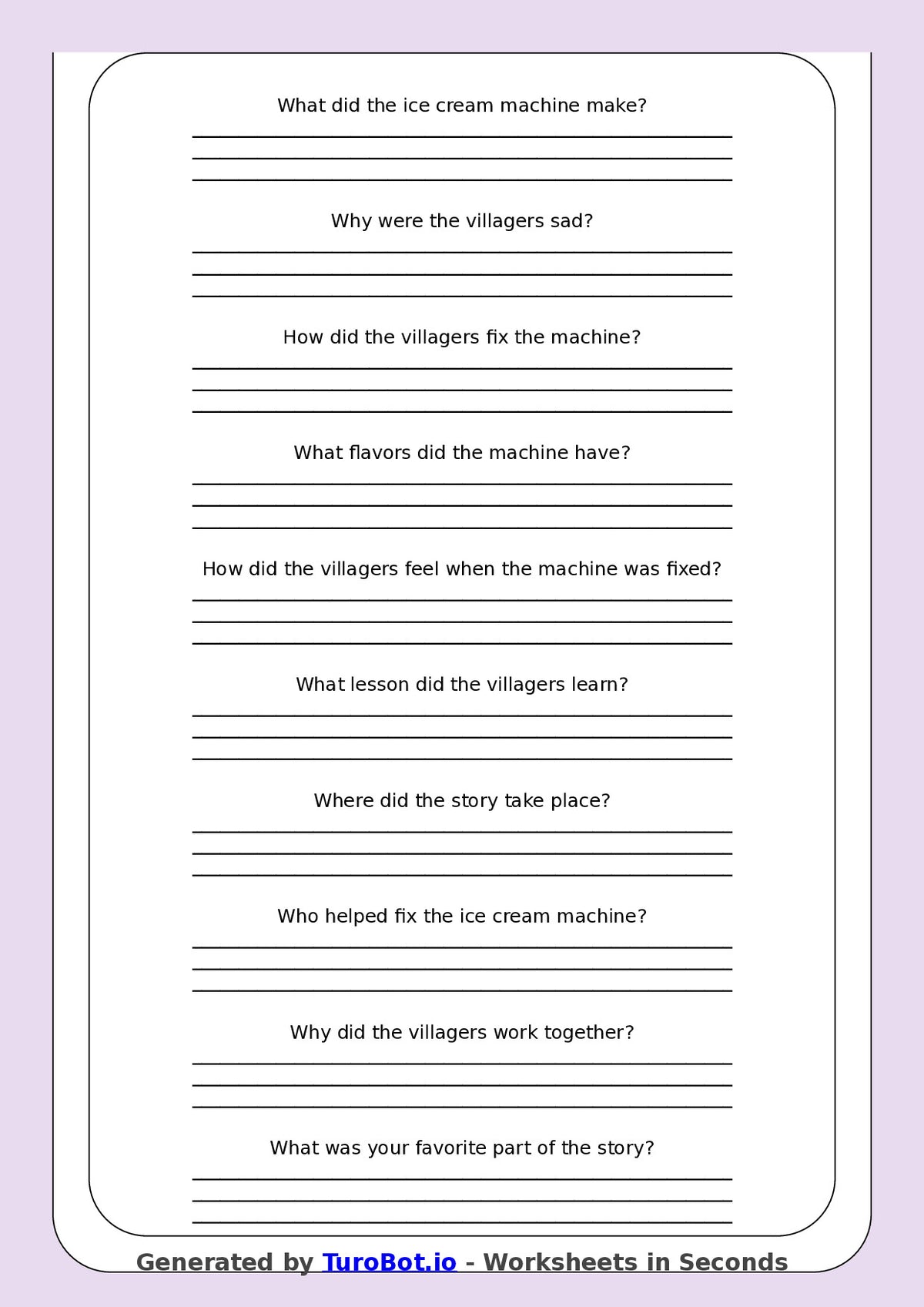 What did the ice cream machine make?

Why were the villagers sad?

How did the villagers fix the machine?

What flavors did the machine have?

How did the villagers feel when the machine was fixed?

What lesson did the villagers learn?

Where did the story take place?

Who helped fix the ice cream machine?

Why did the villagers work together?

What was your favorite part of the story?

Generated by TuroBot.io - Worksheets in Seconds